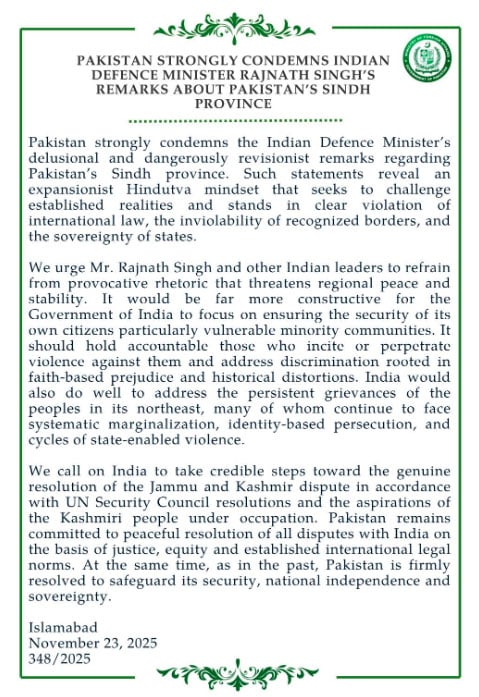 PAKISTAN STRONGLY CONDEMNS INDIAN DEFENCE MINISTER RAJNATH SINGH'S REMARKS ABOUT PAKISTAN'S SINDH PROVINCE

Pakistan strongly condemns the Indian Defence Minister's delusional and dangerously revisionist remarks regarding Pakistan's Sindh province. Such statements reveal an expansionist Hindutva mindset that seeks to challenge established realities and stands in clear violation of international law, the inviolability of recognized borders, and the sovereignty of states.

We urge Mr. Rajnath Singh and other Indian leaders to refrain from provocative rhetoric that threatens regional peace and stability. It would be far more constructive for the Government of India to focus on ensuring the security of its own citizens particularly vulnerable minority communities. It should hold accountable those who incite or perpetrate violence against them and address discrimination rooted in faith-based prejudice and historical distortions. India would also do well to address the persistent grievances of the peoples in its northeast, many of whom continue to face systematic marginalization, identity-based persecution, and cycles of state-enabled violence.

We call on India to take credible steps toward the genuine resolution of the Jammu and Kashmir dispute in accordance with UN Security Council resolutions and the aspirations of the Kashmiri people under occupation. Pakistan remains committed to peaceful resolution of all disputes with India on the basis of justice, equity and established international legal norms. At the same time, as in the past, Pakistan is firmly resolved to safeguard its security, national independence and sovereignty.

Islamabad
November 23, 2025
348/2025